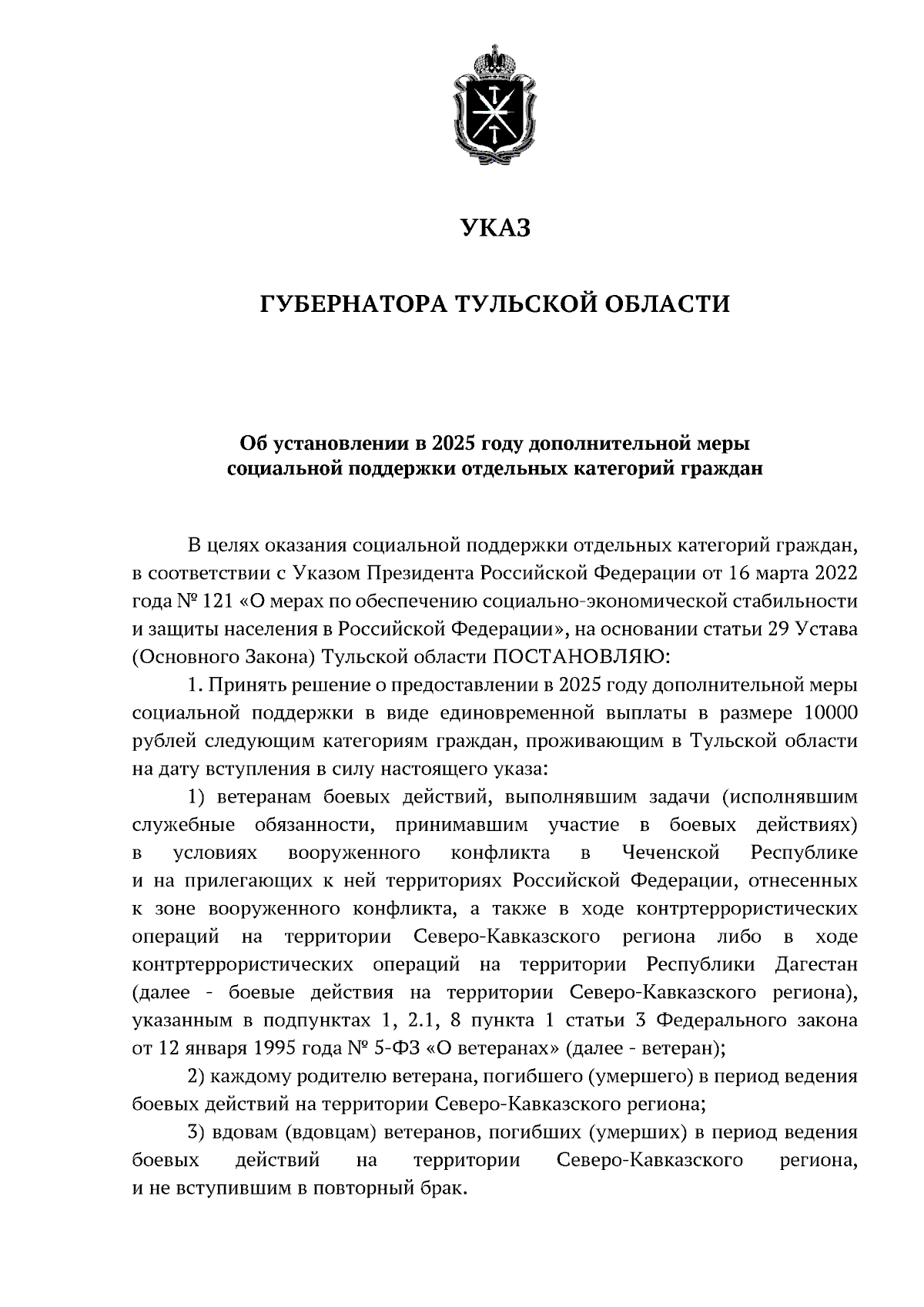 УКАЗ

ГУБЕРНАТОРА ТУЛЬСКОЙ ОБЛАСТИ

Об установлении в 2025 году дополнительной меры социальной поддержки отдельных категорий граждан

В целях оказания социальной поддержки отдельных категорий граждан, в соответствии с Указом Президента Российской Федерации от 16 марта 2022 года № 121 «О мерах по обеспечению социально-экономической стабильности и защиты населения в Российской Федерации», на основании статьи 29 Устава (Основного Закона) Тульской области ПОСТАНОВЛЯЮ:

1. Принять решение о предоставлении в 2025 году дополнительной меры социальной поддержки в виде единовременной выплаты в размере 10000 рублей следующим категориям граждан, проживающим в Тульской области на дату вступления в силу настоящего указа:

1) ветеранам боевых действий, выполнявшим задачи (исполнявшим служебные обязанности, принимавшим участие в боевых действиях) в условиях вооруженного конфликта в Чеченской Республике и на прилегающих к ней территориях Российской Федерации, отнесенных к зоне вооруженного конфликта, а также в ходе контртеррористических операций на территории Северо-Кавказского региона либо в ходе контртеррористических операций на территории Республики Дагестан (далее - боевые действия на территории Северо-Кавказского региона), указанным в подпунктах 1, 2.1, 8 пункта 1 статьи 3 Федерального закона от 12 января 1995 года № 5-ФЗ «О ветеранах» (далее - ветеран);

2) каждому родителю ветерана, погибшего (умершего) в период ведения боевых действий на территории Северо-Кавказского региона;

3) вдовам (вдовцам) ветеранов, погибших (умерших) в период ведения боевых действий на территории Северо-Кавказского региона, и не вступившим в повторный брак.